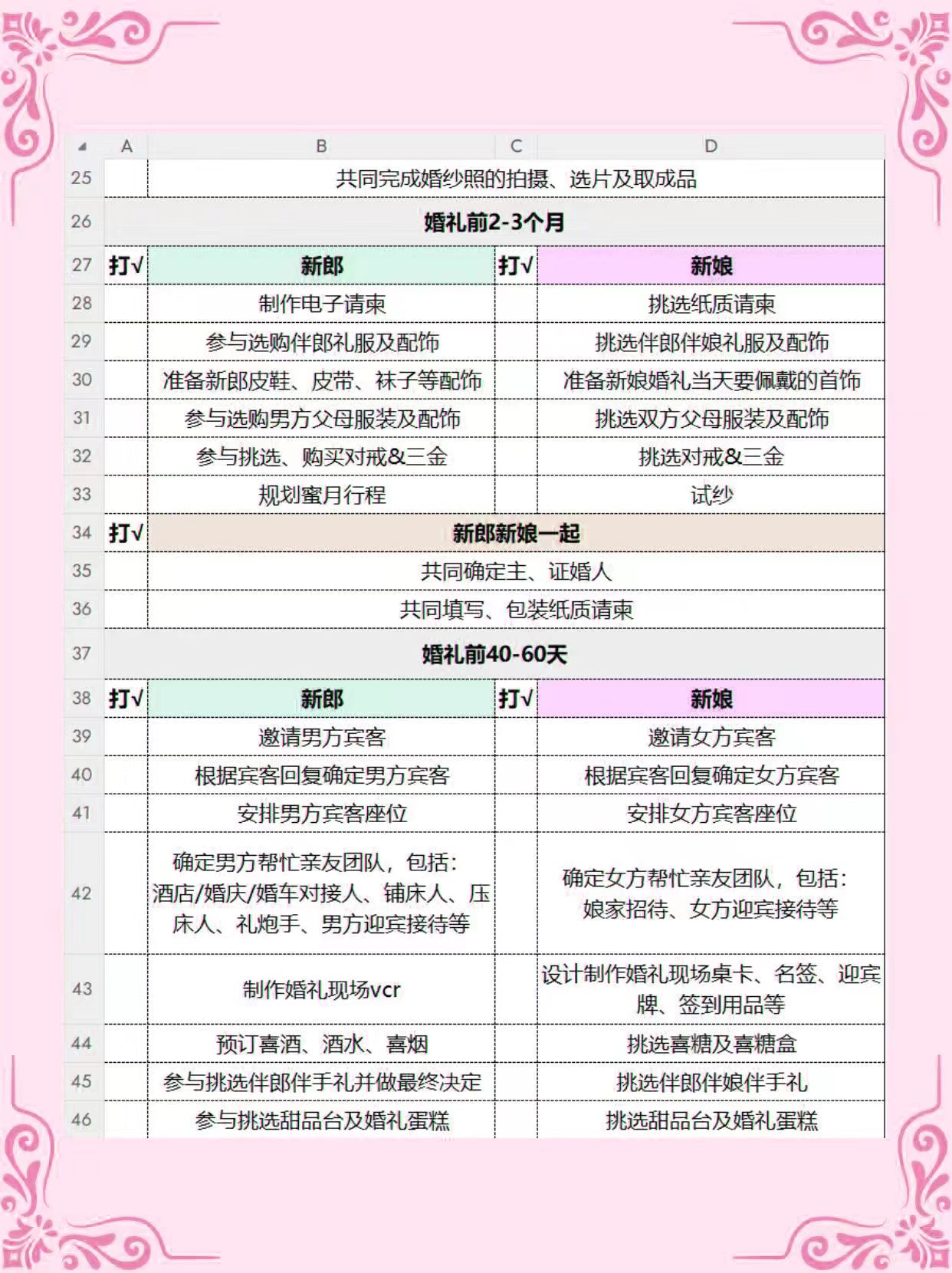 | | A | B | C | D |
|---|---|---|---|---|
| 25 | | 共同完成婚纱照的拍摄、选片及取成品 | | |
| 26 | 婚礼前2-3个月 | | | |
| 27 | 打√ | 新郎 | 打√ | 新娘 |
| 28 | | 制作电子请柬 | | 挑选纸质请柬 |
| 29 | | 参与选购伴郎礼服及配饰 | | 挑选伴郎伴娘礼服及配饰 |
| 30 | | 准备新郎皮鞋、皮带、袜子等配饰 | | 准备新娘婚礼当天要佩戴的首饰 |
| 31 | | 参与选购男方父母服装及配饰 | | 挑选双方父母服装及配饰 |
| 32 | | 参与挑选、购买对戒&三金 | | 挑选对戒&三金 |
| 33 | | 规划蜜月行程 | | 试纱 |
| 34 | 打√ | 新郎新娘一起 | | |
| 35 | | 共同确定主、证婚人 | | |
| 36 | | 共同填写、包装纸质请柬 | | |
| 37 | 婚礼前40-60天 | | | |
| 38 | 打√ | 新郎 | 打√ | 新娘 |
| 39 | | 邀请男方宾客 | | 邀请女方宾客 |
| 40 | | 根据宾客回复确定男方宾客 | | 根据宾客回复确定女方宾客 |
| 41 | | 安排男方宾客座位 | | 安排女方宾客座位 |
| 42 | | 确定男方帮忙亲友团队，包括：酒店/婚庆/婚车对接人、铺床人、压床人、礼炮手、男方迎宾接待等 | | 确定女方帮忙亲友团队，包括：娘家招待、女方迎宾接待等 |
| 43 | | 制作婚礼现场vcr | | 设计制作婚礼现场桌卡、名签、迎宾牌、签到用品等 |
| 44 | | 预订喜酒、酒水、喜烟 | | 挑选喜糖及喜糖盒 |
| 45 | | 参与挑选伴郎伴手礼并做最终决定 | | 挑选伴郎伴娘伴手礼 |
| 46 | | 参与挑选甜品台及婚礼蛋糕 | | 挑选甜品台及婚礼蛋糕 |